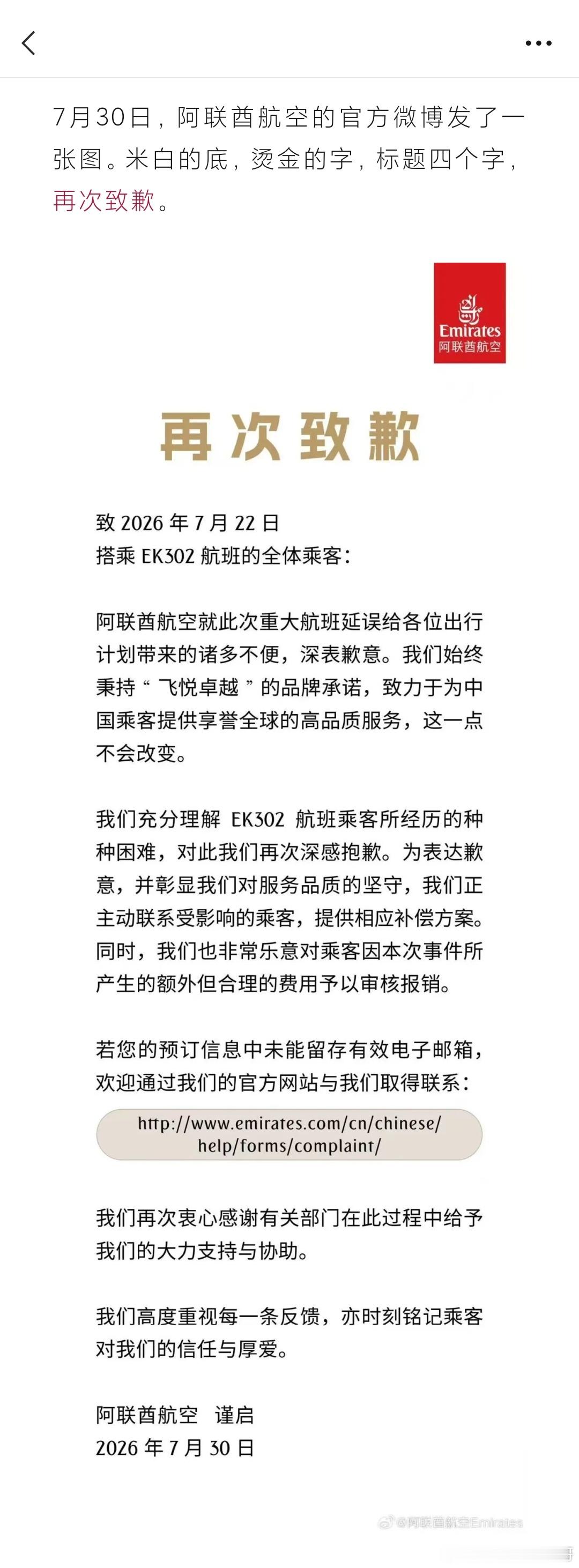 7月30日，阿联酋航空的官方微博发了一张图。米白的底，烫金的字，标题四个字，再次致歉。

Emirates
阿联酋航空

再次致歉

致 2026 年 7 月 22 日
搭乘 EK302 航班的全体乘客：

阿联酋航空就此次重大航班延误给各位出行计划带来的诸多不便，深表歉意。我们始终秉持“飞悦卓越”的品牌承诺，致力于为中国乘客提供享誉全球的高品质服务，这一点不会改变。

我们充分理解 EK302 航班乘客所经历的种种困难，对此我们再次深感抱歉。为表达歉意，并彰显我们对服务品质的坚守，我们正主动联系受影响的乘客，提供相应补偿方案。同时，我们也非常乐意对乘客因本次事件所产生的额外但合理的费用予以审核报销。

若您的预订信息中未能留存有效电子邮箱，欢迎通过我们的官方网站与我们取得联系：

http://www.emirates.com/cn/chinese/help/forms/complaint/

我们再次衷心感谢有关部门在此过程中给予我们的大力支持与协助。

我们高度重视每一条反馈，亦时刻铭记乘客对我们的信任与厚爱。

阿联酋航空 谨启
2026 年 7 月 30 日

@阿联酋航空Emirates